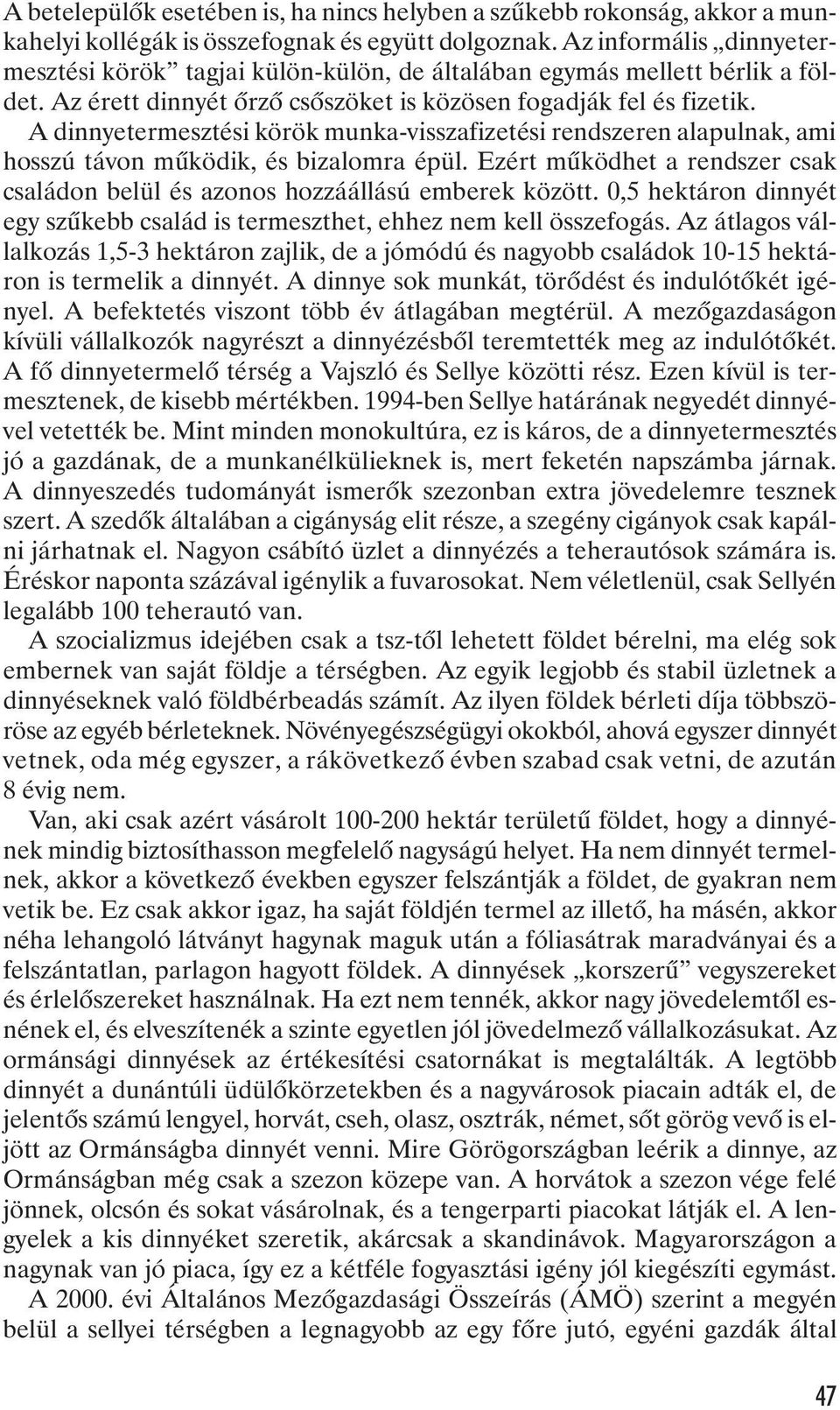 A betelepülők esetében is, ha nincs helyben a szűkebb rokonság, akkor a munkahelyi kollégák is összefognak és együtt dolgoznak. Az informális „dinnyetermesztési körök” tagjai külön-külön, de általában egymás mellett bérlik a földet. Az érett dinnyét őrző csőszöket is közösen fogadják fel és fizetik.

A dinnyetermesztési körök munka-visszafizetési rendszeren alapulnak, ami hosszú távon működik, és bizalomra épül. Ezért működhet a rendszer csak családon belül és azonos hozzáállású emberek között. 0,5 hektáron dinnyét egy szűkebb család is termeszthet, ehhez nem kell összefogás. Az átlagos vállalkozás 1,5-3 hektáron zajlik, de a jómódú és nagyobb családok 10-15 hektáron is termelik a dinnyét. A dinnye sok munkát, törődést és indulótőkét igényel. A befektetés viszont több év átlagában megtérül. A mezőgazdaságon kívüli vállalkozók nagyrészt a dinnyézésből teremtették meg az indulótőkét. A fő dinnyetermelő térség a Vajszló és Sellye közötti rész. Ezen kívül is termesztenek, de kisebb mértékben. 1994-ben Sellye határának negyedét dinnyével vetették be. Mint minden monokultúra, ez is káros, de a dinnyetermesztés jó a gazdának, de a munkanélkülieknek is, mert feketén napszámba járnak. A dinnyeszedés tudományát ismerők szezonban extra jövedelemre tesznek szert. A szedők általában a cigányság elit része, a szegény cigányok csak kapálni járhatnak el. Nagyon csábító üzlet a dinnyézés a teherautósok számára is. Éréskor naponta százával igénylik a fuvarosokat. Nem véletlenül, csak Sellyén legalább 100 teherautó van.

A szocializmus idejében csak a tsz-től lehetett földet bérelni, ma elég sok embernek van saját földje a térségben. Az egyik legjobb és stabil üzletnek a dinnyéseknek való földbérbeadás számít. Az ilyen földek bérleti díja többszöröse az egyéb bérleteknek. Növényegészségügyi okokból, ahová egyszer dinnyét vetnek, oda még egyszer, a rákövetkező évben szabad csak vetni, de azután 8 évig nem.

Van, aki csak azért vásárolt 100-200 hektár területű földet, hogy a dinnyének mindig biztosíthasson megfelelő nagyságú helyet. Ha nem dinnyét termelnek, akkor a következő években egyszer felszántják a földet, de gyakran nem vetik be. Ez csak akkor igaz, ha saját földjén termel az illető, ha másén, akkor néha lehangoló látványt hagynak maguk után a fóliasátrak maradványai és a felszántatlan, parlagon hagyott földek. A dinnyések „korszerű” vegyszereket és érlelőszereket használnak. Ha ezt nem tennék, akkor nagy jövedelemtől esnének el, és elveszítenék a szinte egyetlen jól jövedelmező vállalkozásukat. Az ormánsági dinnyések az értékesítési csatornákat is megtalálták. A legtöbb dinnyét a dunántúli üdülőkörzetekben és a nagyvárosok piacain adták el, de jelentős számú lengyel, horvát, cseh, olasz, osztrák, német, sőt görög vevő is eljött az Ormánságba dinnyét venni. Mire Görögországban leérik a dinnye, az Ormánságban még csak a szezon közepe van. A horvátok a szezon vége felé jönnek, olcsón és sokat vásárolnak, és a tengerparti piacokat látják el. A lengyelek a kis dinnyéket szeretik, akárcsak a skandinávok. Magyarországon a nagynak van jó piaca, így ez a kétféle fogyasztási igény jól kiegészíti egymást.

A 2000. évi Általános Mezőgazdasági Összeírás (ÁMÖ) szerint a megyén belül a sellyei térségben a legnagyobb az egy főre jutó, egyéni gazdák által

47